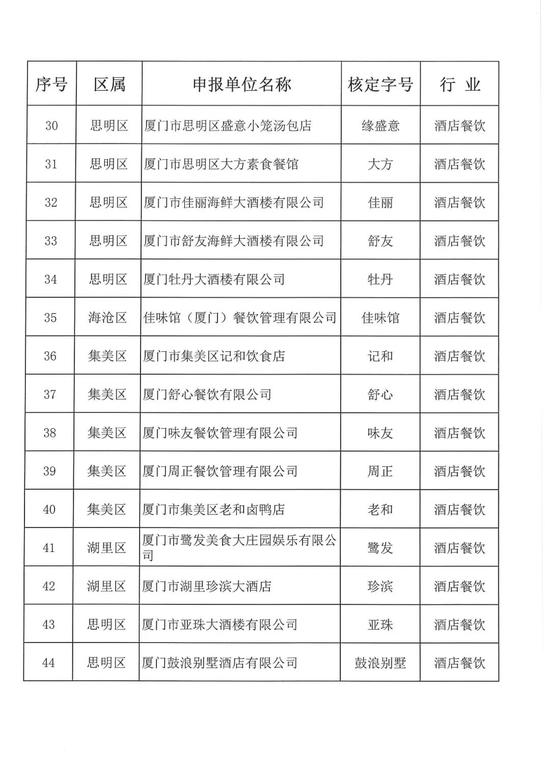 | 序号 | 区属 | 申报单位名称 | 核定字号 | 行 业 |
|---|---|---|---|---|
| 30 | 思明区 | 厦门市思明区盛意小笼汤包店 | 缘盛意 | 酒店餐饮 |
| 31 | 思明区 | 厦门市思明区大方素食餐馆 | 大方 | 酒店餐饮 |
| 32 | 思明区 | 厦门市佳丽海鲜大酒楼有限公司 | 佳丽 | 酒店餐饮 |
| 33 | 思明区 | 厦门市舒友海鲜大酒楼有限公司 | 舒友 | 酒店餐饮 |
| 34 | 思明区 | 厦门牡丹大酒楼有限公司 | 牡丹 | 酒店餐饮 |
| 35 | 海沧区 | 佳味馆（厦门）餐饮管理有限公司 | 佳味馆 | 酒店餐饮 |
| 36 | 集美区 | 厦门市集美区记和饮食店 | 记和 | 酒店餐饮 |
| 37 | 集美区 | 厦门舒心餐饮有限公司 | 舒心 | 酒店餐饮 |
| 38 | 集美区 | 厦门味友餐饮管理有限公司 | 味友 | 酒店餐饮 |
| 39 | 集美区 | 厦门周正餐饮管理有限公司 | 周正 | 酒店餐饮 |
| 40 | 集美区 | 厦门市集美区老和卤鸭店 | 老和 | 酒店餐饮 |
| 41 | 湖里区 | 厦门市鹭发美食大庄园娱乐有限公司 | 鹭发 | 酒店餐饮 |
| 42 | 湖里区 | 厦门市湖里珍滨大酒店 | 珍滨 | 酒店餐饮 |
| 43 | 思明区 | 厦门市亚珠大酒楼有限公司 | 亚珠 | 酒店餐饮 |
| 44 | 思明区 | 厦门鼓浪别墅酒店有限公司 | 鼓浪别墅 | 酒店餐饮 |